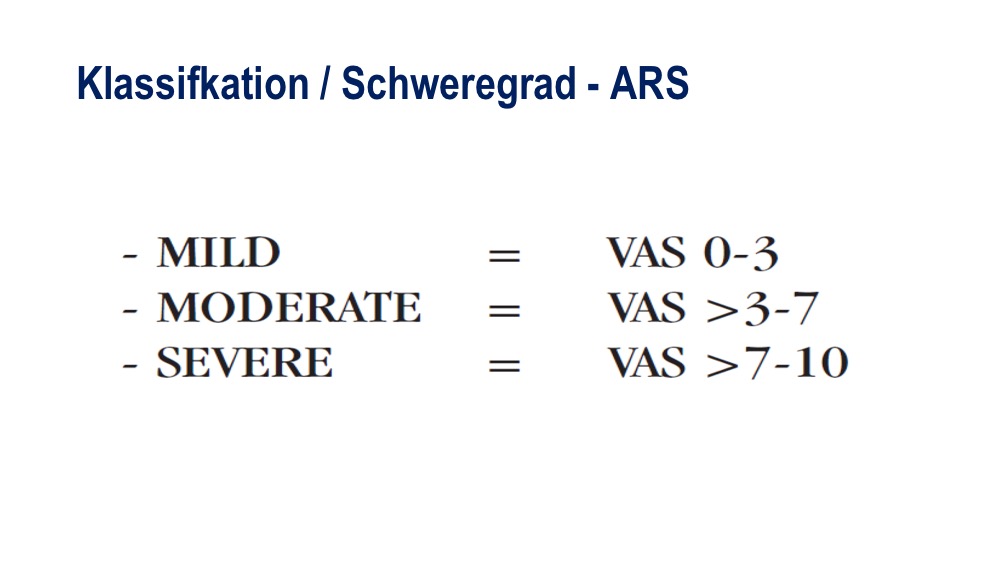 Klassifkation / Schweregrad - ARS

- MILD = VAS 0-3
- MODERATE = VAS >3-7
- SEVERE = VAS >7-10